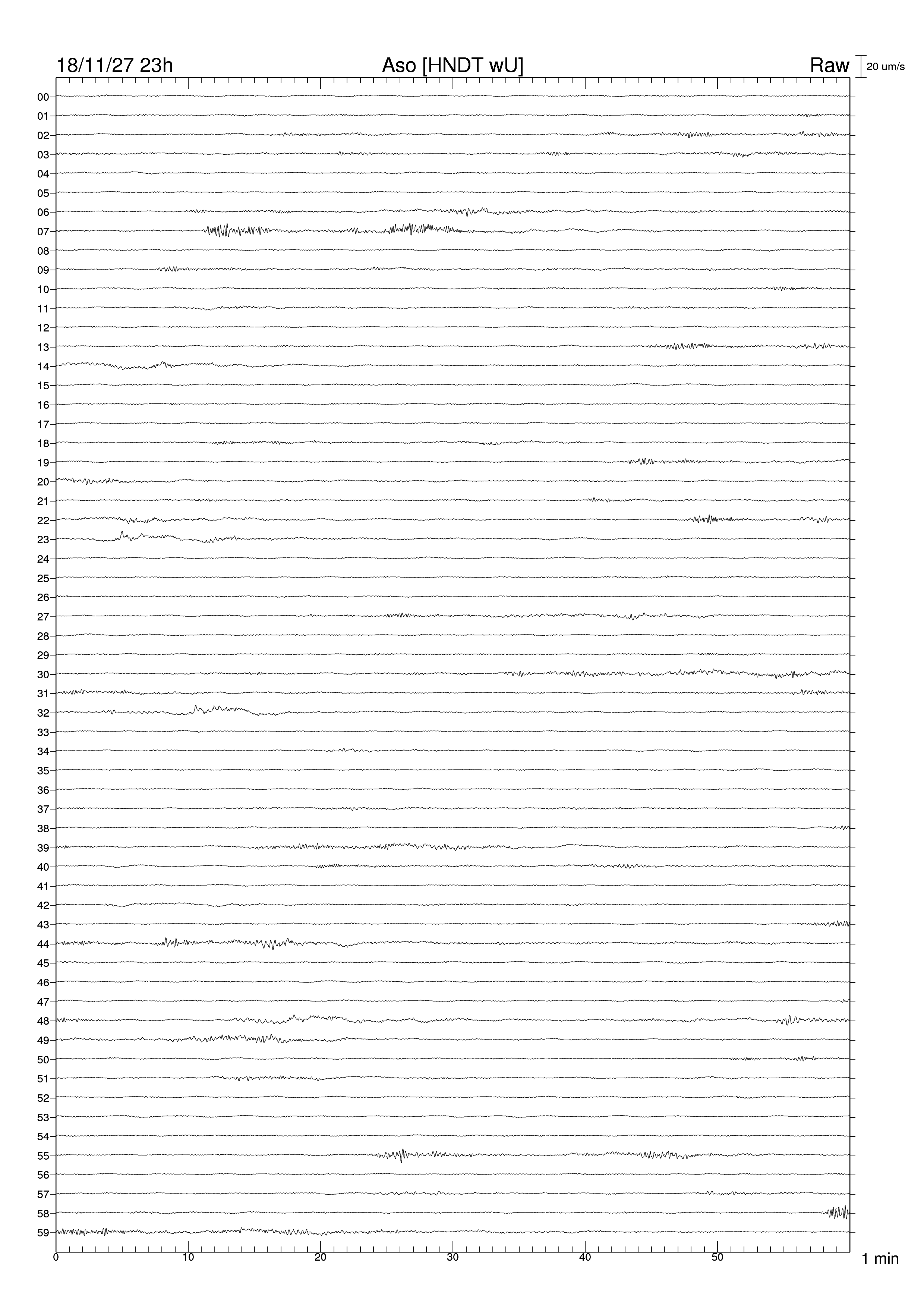 18/11/27 23h
Aso [HNDT wU]
Raw
20 um/s

00
01
02
03
04
05
06
07
08
09
10
11
12
13
14
15
16
17
18
19
20
21
22
23
24
25
26
27
28
29
30
31
32
33
34
35
36
37
38
39
40
41
42
43
44
45
46
47
48
49
50
51
52
53
54
55
56
57
58
59

0
10
20
30
40
50
1 min